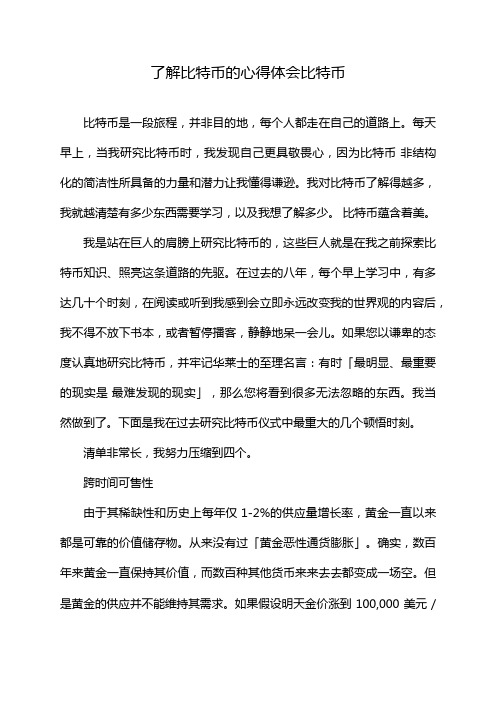 了解比特币的心得体会比特币

比特币是一段旅程，并非目的地，每个人都走在自己的道路上。每天早上，当我研究比特币时，我发现自己更具敬畏心，因为比特币 非结构化的简洁性所具备的力量和潜力让我懂得谦逊。我对比特币了解得越多，我就越清楚有多少东西需要学习，以及我想了解多少。 比特币蕴含着美。

我是站在巨人的肩膀上研究比特币的，这些巨人就是在我之前探索比特币知识、照亮这条道路的先驱。在过去的八年，每个早上学习中，有多达几十个时刻，在阅读或听到我感到会立即永远改变我的世界观的内容后，我不得不放下书本，或者暂停播客，静静地呆一会儿。如果您以谦卑的态度认真地研究比特币，并牢记华莱士的至理名言：有时「最明显、最重要的现实是 最难发现的现实」，那么您将看到很多无法忽略的东西。我当然做到了。下面是我在过去研究比特币仪式中最重大的几个顿悟时刻。

清单非常长，我努力压缩到四个。

跨时间可售性

由于其稀缺性和历史上每年仅 1-2%的供应量增长率，黄金一直以来都是可靠的价值储存物。从来没有过「黄金恶性通货膨胀」。确实，数百年来黄金一直保持其价值，而数百种其他货币来来去去都变成一场空。但是黄金的供应并不能维持其需求。如果假设明天金价涨到 100,000 美元 /